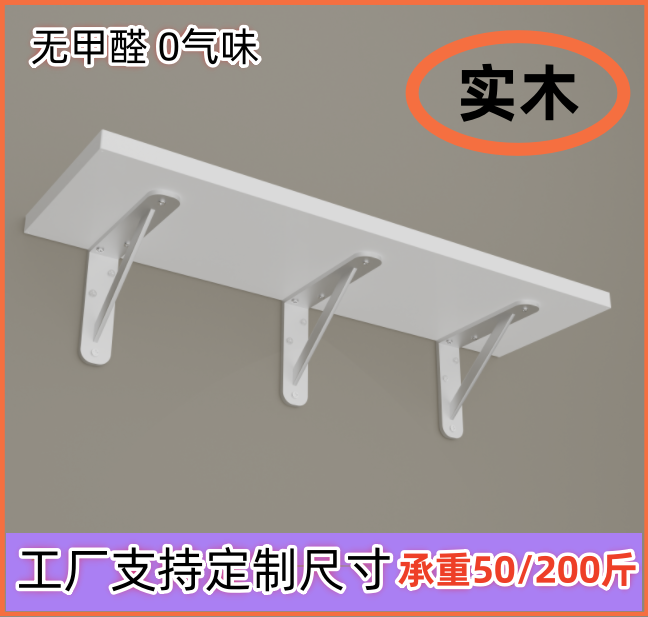 无甲醛 0气味

实木

工厂支持定制尺寸 承重50/200斤